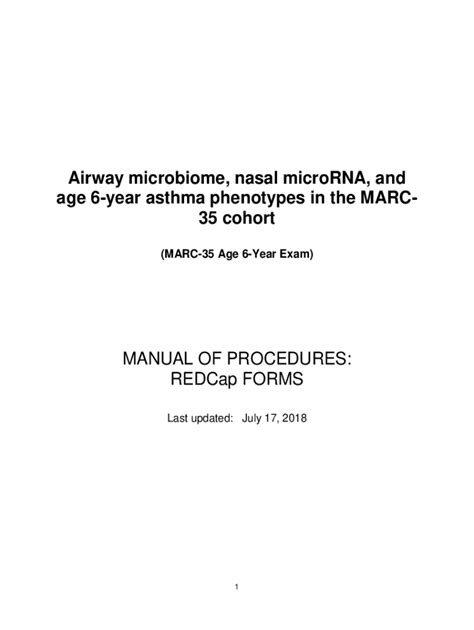 Airway microbiome, nasal microRNA, and age 6-year asthma phenotypes in the MARC-35 cohort

(MARC-35 Age 6-Year Exam)

MANUAL OF PROCEDURES:
REDCap FORMS

Last updated: July 17, 2018

1